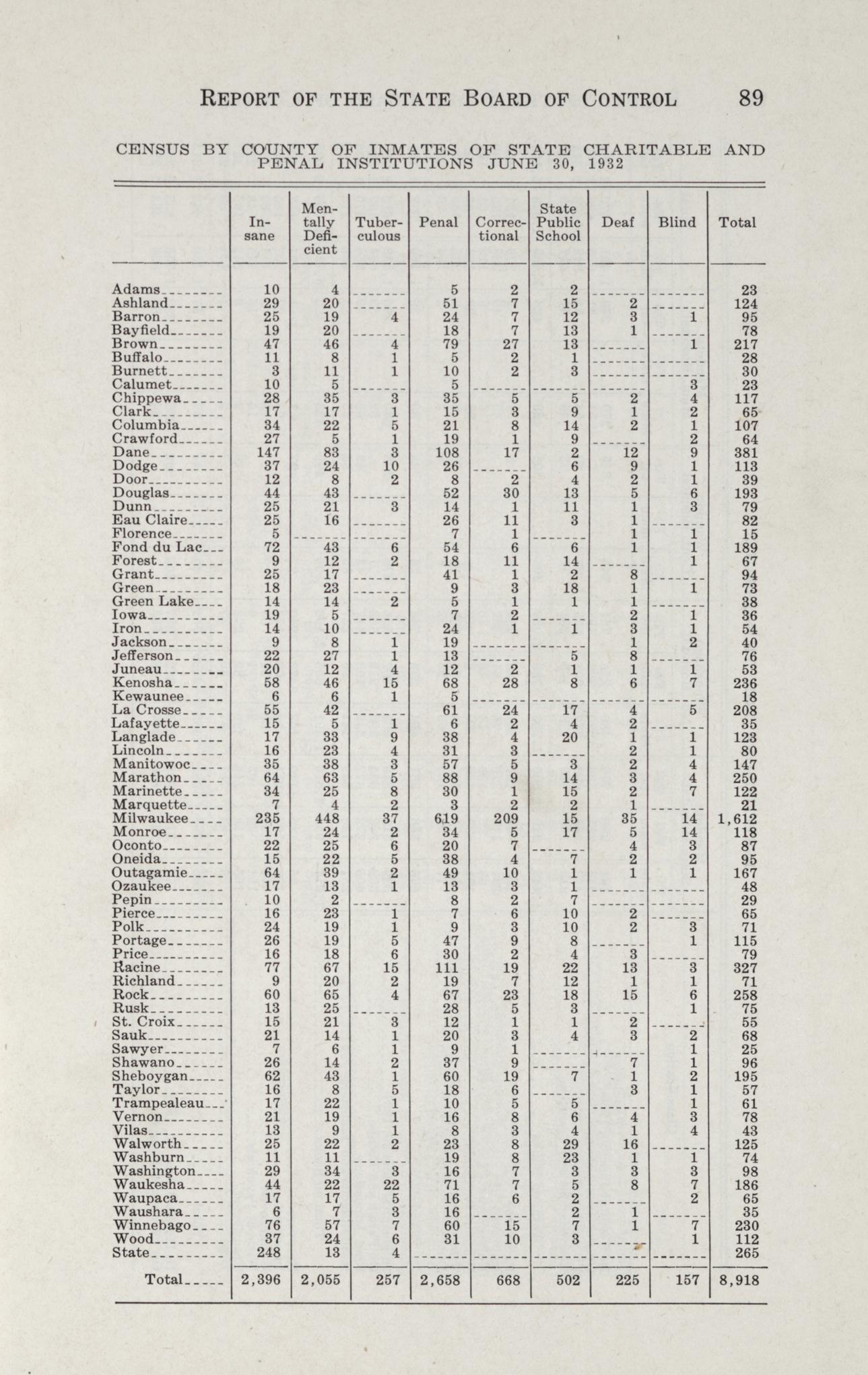 REPORT OF THE STATE BOARD OF CONTROL 89

CENSUS BY COUNTY OF INMATES OF STATE CHARITABLE AND PENAL INSTITUTIONS JUNE 30, 1932

| | Insane | Mentally Deficient | Tuberculous | Penal | Correctional | State Public School | Deaf | Blind | Total |
|---|---|---|---|---|---|---|---|---|---|
| Adams | 10 | 4 | | 5 | 2 | 2 | | | 23 |
| Ashland | 29 | 20 | | 51 | 7 | 15 | 2 | | 124 |
| Barron | 25 | 19 | 4 | 24 | 7 | 12 | 3 | 1 | 95 |
| Bayfield | 19 | 20 | | 18 | 7 | 13 | 1 | | 78 |
| Brown | 47 | 46 | 4 | 79 | 27 | 13 | | 1 | 217 |
| Buffalo | 11 | 8 | 1 | 5 | 2 | 1 | | | 28 |
| Burnett | 3 | 11 | 1 | 10 | 2 | 3 | | | 30 |
| Calumet | 10 | 5 | | 5 | | | | 3 | 23 |
| Chippewa | 28 | 35 | 3 | 35 | 5 | 5 | 2 | 4 | 117 |
| Clark | 17 | 17 | 1 | 15 | 3 | 9 | 1 | 2 | 65 |
| Columbia | 34 | 22 | 5 | 21 | 8 | 14 | 2 | 1 | 107 |
| Crawford | 27 | 5 | 1 | 19 | 1 | 9 | | 2 | 64 |
| Dane | 147 | 83 | 3 | 108 | 17 | 2 | 12 | 9 | 381 |
| Dodge | 37 | 24 | 10 | 26 | | 6 | 9 | 1 | 113 |
| Door | 12 | 8 | 2 | 8 | 2 | 4 | 2 | 1 | 39 |
| Douglas | 44 | 43 | | 52 | 30 | 13 | 5 | 6 | 193 |
| Dunn | 25 | 21 | 3 | 14 | 1 | 11 | 1 | 3 | 79 |
| Eau Claire | 25 | 16 | | 26 | 11 | 3 | 1 | | 82 |
| Florence | 5 | | | 7 | 1 | | 1 | 1 | 15 |
| Fond du Lac | 72 | 43 | 6 | 54 | 6 | 6 | 1 | 1 | 189 |
| Forest | 9 | 12 | 2 | 18 | 11 | 14 | | 1 | 67 |
| Grant | 25 | 17 | | 41 | 1 | 2 | 8 | | 94 |
| Green | 18 | 23 | | 9 | 3 | 18 | 1 | 1 | 73 |
| Green Lake | 14 | 14 | 2 | 5 | 1 | 1 | 1 | | 38 |
| Iowa | 19 | 5 | | 7 | 2 | | 2 | 1 | 36 |
| Iron | 14 | 10 | | 24 | 1 | 1 | 3 | 1 | 54 |
| Jackson | 9 | 8 | 1 | 19 | | | 1 | 2 | 40 |
| Jefferson | 22 | 27 | 1 | 13 | | 5 | 8 | | 76 |
| Juneau | 20 | 12 | 4 | 12 | 2 | 1 | 1 | 1 | 53 |
| Kenosha | 58 | 46 | 15 | 68 | 28 | 8 | 6 | 7 | 236 |
| Kewaunee | 6 | 6 | 1 | 5 | | | | | 18 |
| La Crosse | 55 | 42 | | 61 | 24 | 17 | 4 | 5 | 208 |
| Lafayette | 15 | 5 | 1 | 6 | 2 | 4 | 2 | | 35 |
| Langlade | 17 | 33 | 9 | 38 | 4 | 20 | 1 | 1 | 123 |
| Lincoln | 16 | 23 | 4 | 31 | 3 | | 2 | 1 | 80 |
| Manitowoc | 35 | 38 | 3 | 57 | 5 | 3 | 2 | 4 | 147 |
| Marathon | 64 | 63 | 5 | 88 | 9 | 14 | 3 | 4 | 250 |
| Marinette | 34 | 25 | 8 | 30 | 1 | 15 | 2 | 7 | 122 |
| Marquette | 7 | 4 | 2 | 3 | 2 | 2 | 1 | | 21 |
| Milwaukee | 235 | 448 | 37 | 619 | 209 | 15 | 35 | 14 | 1,612 |
| Monroe | 17 | 24 | 2 | 34 | 5 | 17 | 5 | 14 | 118 |
| Oconto | 22 | 25 | 6 | 20 | 7 | | 4 | 3 | 87 |
| Oneida | 15 | 22 | 5 | 38 | 4 | 7 | 2 | 2 | 95 |
| Outagamie | 64 | 39 | 2 | 49 | 10 | 1 | 1 | 1 | 167 |
| Ozaukee | 17 | 13 | 1 | 13 | 3 | 1 | | | 48 |
| Pepin | 10 | 2 | | 8 | 2 | 7 | | | 29 |
| Pierce | 16 | 23 | 1 | 7 | 6 | 10 | 2 | | 65 |
| Polk | 24 | 19 | 1 | 9 | 3 | 10 | 2 | 3 | 71 |
| Portage | 26 | 19 | 5 | 47 | 9 | 8 | | 1 | 115 |
| Price | 16 | 18 | 6 | 30 | 2 | 4 | 3 | | 79 |
| Racine | 77 | 67 | 15 | 111 | 19 | 22 | 13 | 3 | 327 |
| Richland | 9 | 20 | 2 | 19 | 7 | 12 | 1 | 1 | 71 |
| Rock | 60 | 65 | 4 | 67 | 23 | 18 | 15 | 6 | 258 |
| Rusk | 13 | 25 | | 28 | 5 | 3 | | 1 | 75 |
| St. Croix | 15 | 21 | 3 | 12 | 1 | 1 | 2 | | 55 |
| Sauk | 21 | 14 | 1 | 20 | 3 | 4 | 3 | 2 | 68 |
| Sawyer | 7 | 6 | 1 | 9 | 1 | | | 1 | 25 |
| Shawano | 26 | 14 | 2 | 37 | 9 | | 7 | 1 | 96 |
| Sheboygan | 62 | 43 | 1 | 60 | 19 | 7 | 1 | 2 | 195 |
| Taylor | 16 | 8 | 5 | 18 | 6 | | 3 | 1 | 57 |
| Trampealeau | 17 | 22 | 1 | 10 | 5 | 5 | | 1 | 61 |
| Vernon | 21 | 19 | 1 | 16 | 8 | 6 | 4 | 3 | 78 |
| Vilas | 13 | 9 | 1 | 8 | 3 | 4 | 1 | 4 | 43 |
| Walworth | 25 | 22 | 2 | 23 | 8 | 29 | 16 | | 125 |
| Washburn | 11 | 11 | | 19 | 8 | 23 | 1 | 1 | 74 |
| Washington | 29 | 34 | 3 | 16 | 7 | 3 | 3 | 3 | 98 |
| Waukesha | 44 | 22 | 22 | 71 | 7 | 5 | 8 | 7 | 186 |
| Waupaca | 17 | 17 | 5 | 16 | 6 | 2 | | 2 | 65 |
| Waushara | 6 | 7 | 3 | 16 | | 2 | 1 | | 35 |
| Winnebago | 76 | 57 | 7 | 60 | 15 | 7 | 1 | 7 | 230 |
| Wood | 37 | 24 | 6 | 31 | 10 | 3 | | 1 | 112 |
| State | 248 | 13 | 4 | | | | | | 265 |
| Total | 2,396 | 2,055 | 257 | 2,658 | 668 | 502 | 225 | 157 | 8,918 |